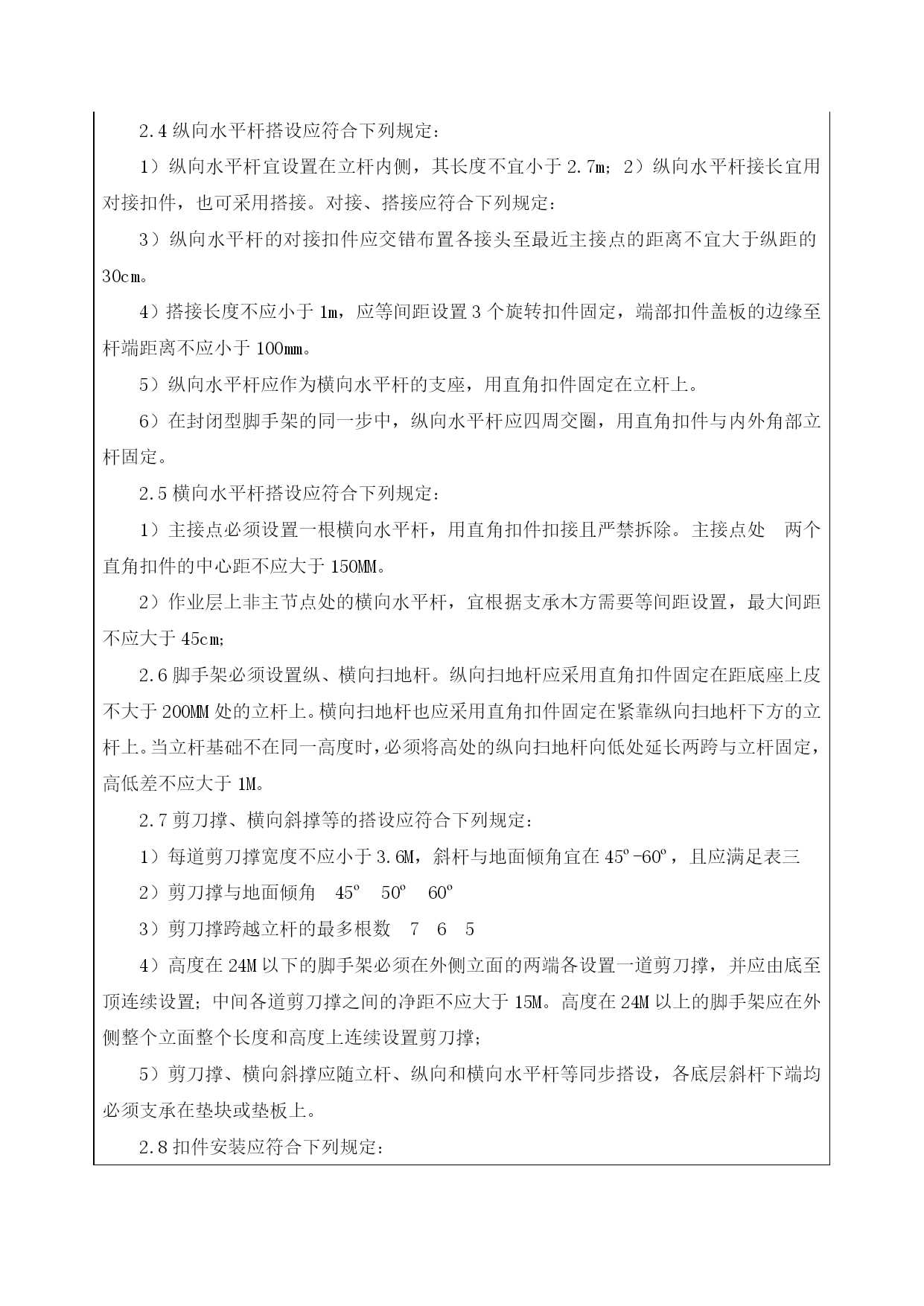 2.4 纵向水平杆搭设应符合下列规定：

1）纵向水平杆宜设置在立杆内侧，其长度不宜小于 2.7m；2）纵向水平杆接长宜用对接扣件，也可采用搭接。对接、搭接应符合下列规定：

3）纵向水平杆的对接扣件应交错布置各接头至最近主接点的距离不宜大于纵距的 30cm。

4）搭接长度不应小于 1m，应等间距设置 3 个旋转扣件固定，端部扣件盖板的边缘至杆端距离不应小于 100mm。

5）纵向水平杆应作为横向水平杆的支座，用直角扣件固定在立杆上。

6）在封闭型脚手架的同一步中，纵向水平杆应四周交圈，用直角扣件与内外角部立杆固定。

2.5 横向水平杆搭设应符合下列规定：

1）主接点必须设置一根横向水平杆，用直角扣件扣接且严禁拆除。主接点处 两个直角扣件的中心距不应大于 150MM。

2）作业层上非主节点处的横向水平杆，宜根据支承木方需要等间距设置，最大间距不应大于 45cm；

2.6 脚手架必须设置纵、横向扫地杆。纵向扫地杆应采用直角扣件固定在距底座上皮不大于 200MM 处的立杆上。横向扫地杆也应采用直角扣件固定在紧靠纵向扫地杆下方的立杆上。当立杆基础不在同一高度时，必须将高处的纵向扫地杆向低处延长两跨与立杆固定，高低差不应大于 1M。

2.7 剪刀撑、横向斜撑等的搭设应符合下列规定：

1）每道剪刀撑宽度不应小于 3.6M，斜杆与地面倾角宜在 45º-60º，且应满足表三

2）剪刀撑与地面倾角 45º 50º 60º

3）剪刀撑跨越立杆的最多根数 7 6 5

4）高度在 24M 以下的脚手架必须在外侧立面的两端各设置一道剪刀撑，并应由底至顶连续设置；中间各道剪刀撑之间的净距不应大于 15M。高度在 24M 以上的脚手架应在外侧整个立面整个长度和高度上连续设置剪刀撑；

5）剪刀撑、横向斜撑应随立杆、纵向和横向水平杆等同步搭设，各底层斜杆下端均必须支承在垫块或垫板上。

2.8 扣件安装应符合下列规定：